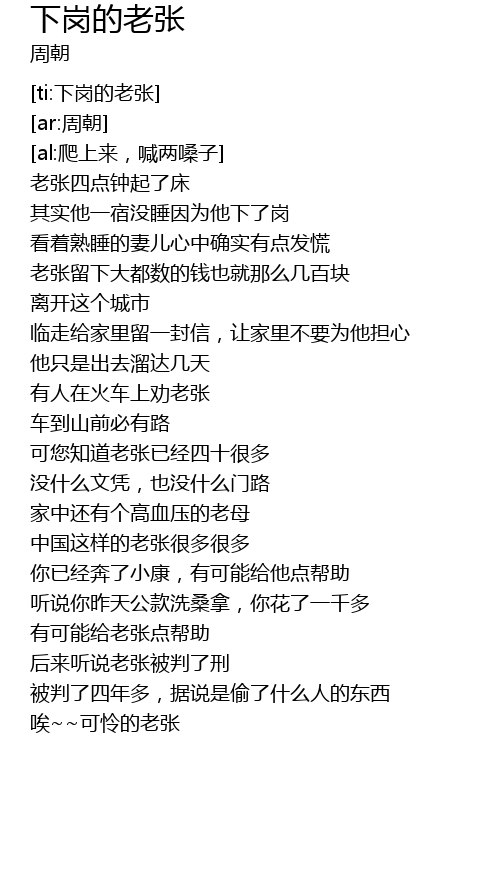 下岗的老张
周朝

[ti:下岗的老张]
[ar:周朝]
[al:爬上来，喊两嗓子]
老张四点钟起了床
其实他一宿没睡因为他下了岗
看着熟睡的妻儿心中确实有点发慌
老张留下大都数的钱也就那么几百块
离开这个城市
临走给家里留一封信，让家里不要为他担心
他只是出去溜达几天
有人在火车上劝老张
车到山前必有路
可您知道老张已经四十很多
没什么文凭，也没什么门路
家中还有个高血压的老母
中国这样的老张很多很多
你已经奔了小康，有可能给他点帮助
听说你昨天公款洗桑拿，你花了一千多
有可能给老张点帮助
后来听说老张被判了刑
被判了四年多，据说是偷了什么人的东西
唉~~可怜的老张